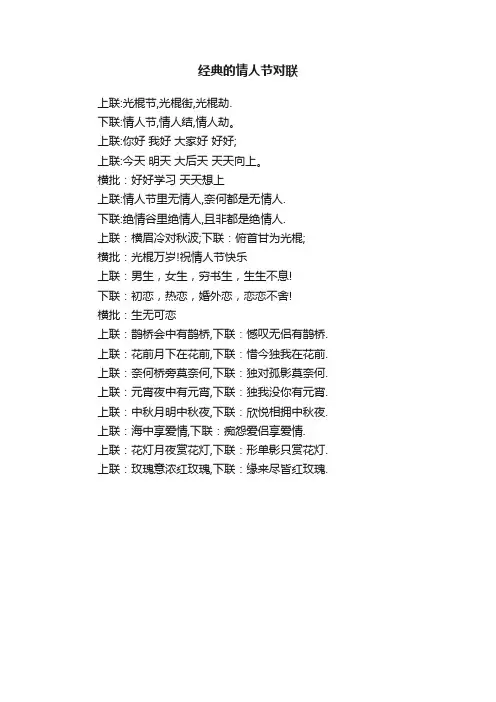 经典的情人节对联

上联:光棍节,光棍街,光棍劫.

下联:情人节,情人结,情人劫。

上联:你好 我好 大家好 好好;

上联:今天 明天 大后天 天天向上。

横批：好好学习 天天想上

上联:情人节里无情人,奈何都是无情人.

下联:绝情谷里绝情人,且非都是绝情人.

上联：横眉冷对秋波;下联：俯首甘为光棍;

横批：光棍万岁!祝情人节快乐

上联：男生，女生，穷书生，生生不息!

下联：初恋，热恋，婚外恋，恋恋不舍!

横批：生无可恋

上联：鹊桥会中有鹊桥,下联：憾叹无侣有鹊桥.

上联：花前月下在花前,下联：惜今独我在花前.

上联：奈何桥旁莫奈何,下联：独对孤影莫奈何.

上联：元宵夜中有元宵,下联：独我没你有元宵.

上联：中秋月明中秋夜,下联：欣悦相拥中秋夜.

上联：海中享爱情,下联：痴怨爱侣享爱情.

上联：花灯月夜赏花灯,下联：形单影只赏花灯.

上联：玫瑰意浓红玫瑰,下联：缘来尽皆红玫瑰.